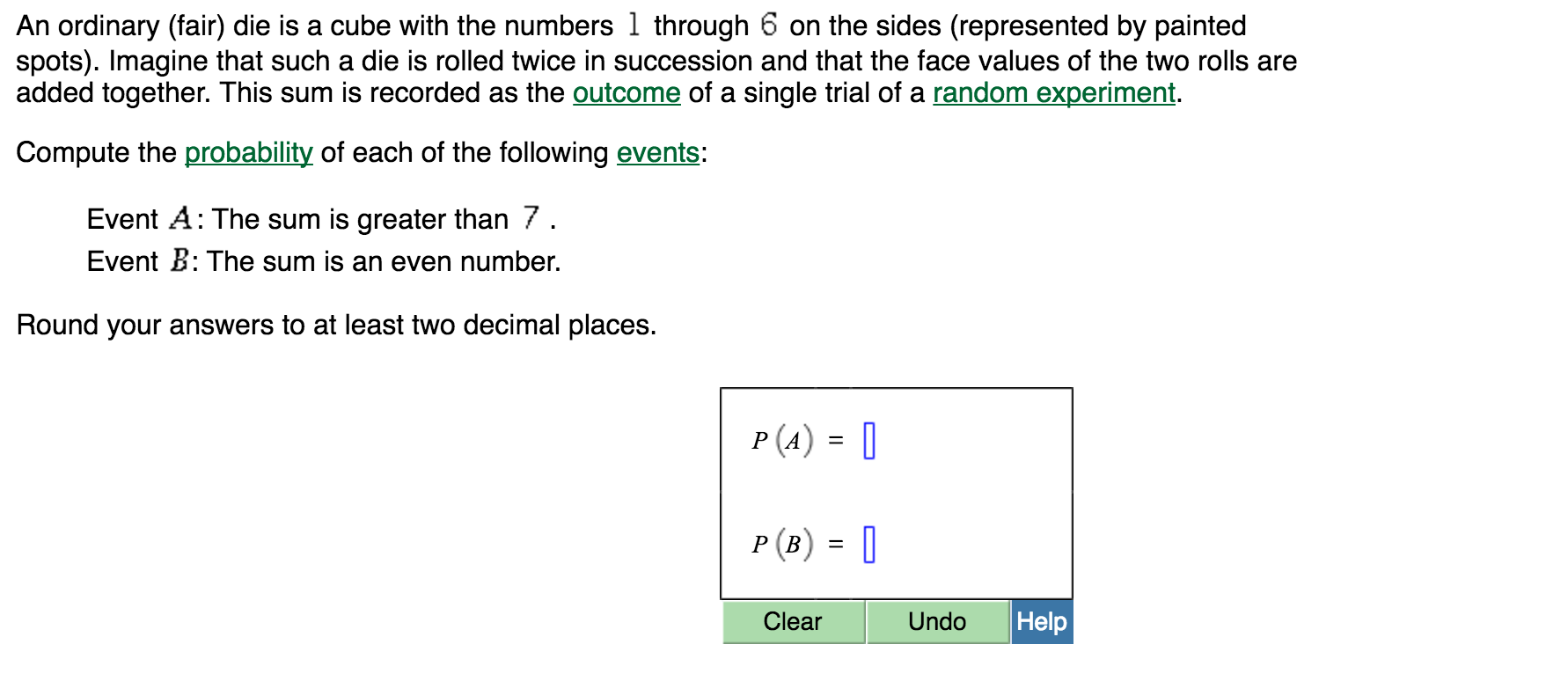 An ordinary (fair) die is a cube with the numbers $1$ through $6$ on the sides (represented by painted spots). Imagine that such a die is rolled twice in succession and that the face values of the two rolls are added together. This sum is recorded as the outcome of a single trial of a random experiment.

Compute the probability of each of the following events:

Event $A$: The sum is greater than $7$.
Event $B$: The sum is an even number.

Round your answers to at least two decimal places.

$P(A) =$

$P(B) =$

Clear Undo Help